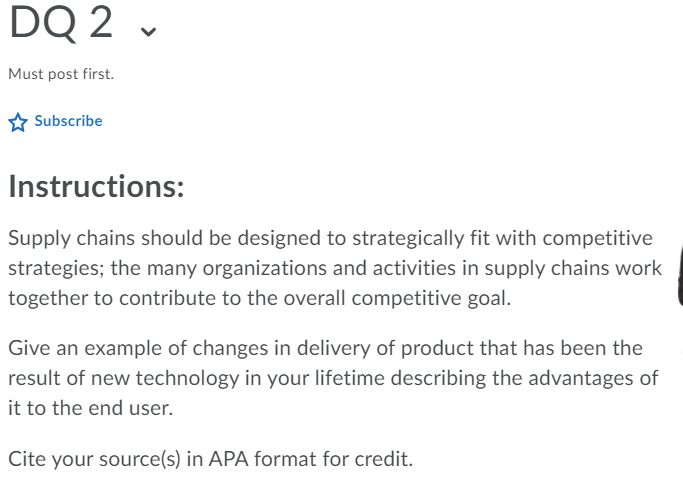 DQ 2

Must post first.

Subscribe

Instructions:

Supply chains should be designed to strategically fit with competitive strategies; the many organizations and activities in supply chains work together to contribute to the overall competitive goal.

Give an example of changes in delivery of product that has been the result of new technology in your lifetime describing the advantages of it to the end user.

Cite your source(s) in APA format for credit.